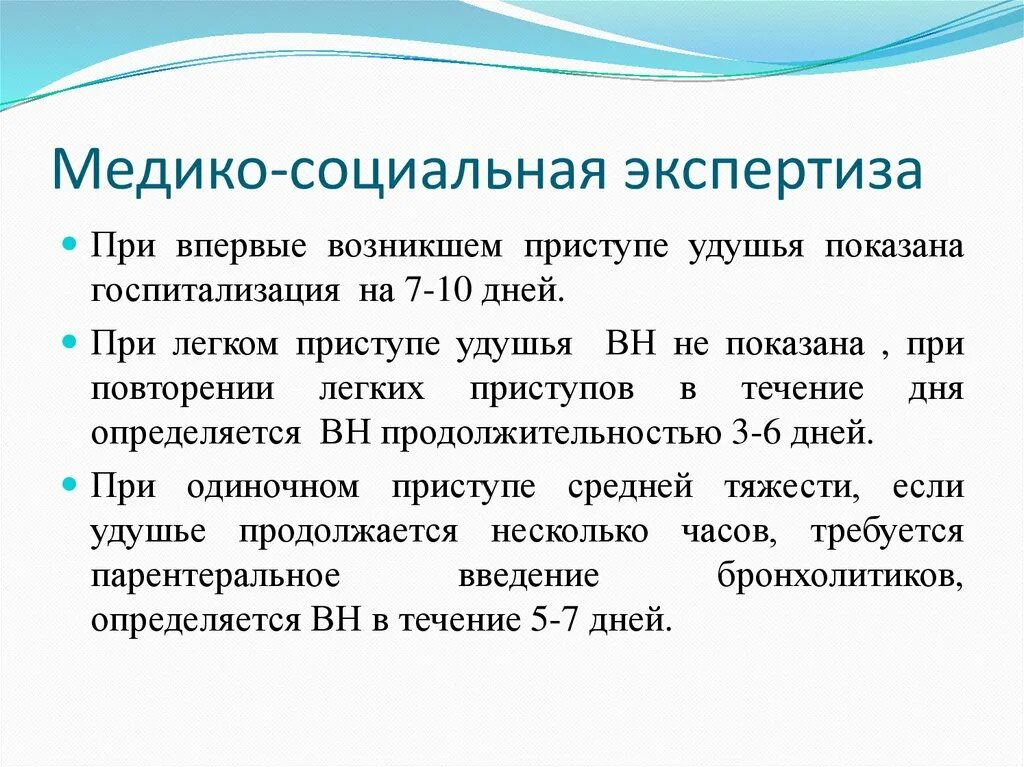 Медико-социальная экспертиза

При впервые возникшем приступе удушья показана госпитализация на 7-10 дней.

При легком приступе удушья ВН не показана , при повторении легких приступов в течение дня определяется ВН продолжительностью 3-6 дней.

При одиночном приступе средней тяжести, если удушье продолжается несколько часов, требуется парентеральное введение бронхолитиков, определяется ВН в течение 5-7 дней.